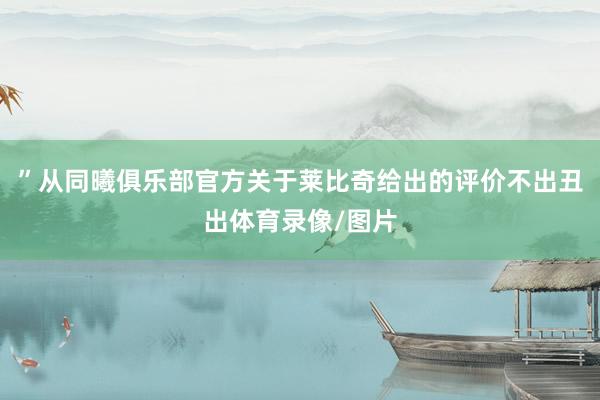 ”从同曦俱乐部官方关于莱比奇给出的评价不出丑出体育录像/图片